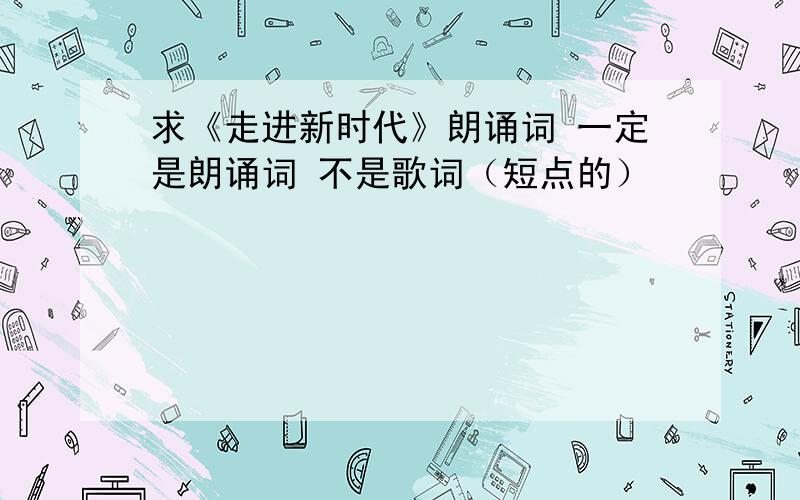 求《走进新时代》朗诵词 一定是朗诵词 不是歌词（短点的）

STATIONERY